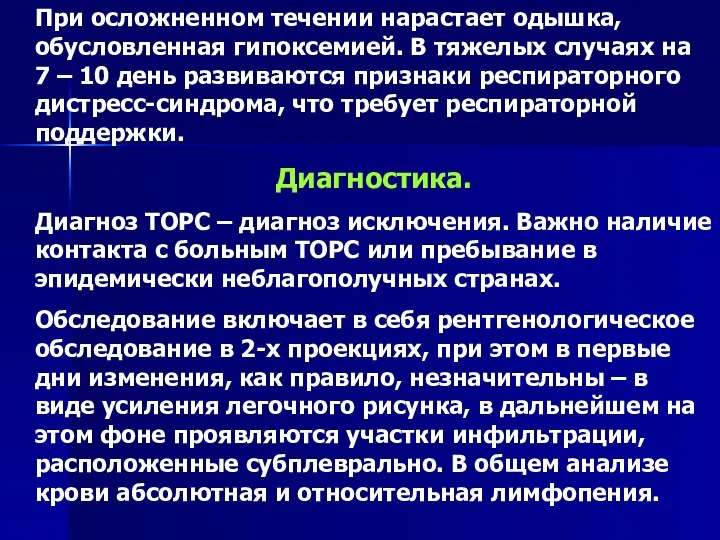 При осложненном течении нарастает одышка, обусловленная гипоксемией. В тяжелых случаях на 7 – 10 день развиваются признаки респираторного дистресс-синдрома, что требует респираторной поддержки.

Диагностика.

Диагноз ТОРС – диагноз исключения. Важно наличие контакта с больным ТОРС или пребывание в эпидемически неблагополучных странах.

Обследование включает в себя рентгенологическое обследование в 2-х проекциях, при этом в первые дни изменения, как правило, незначительны – в виде усиления легочного рисунка, в дальнейшем на этом фоне проявляются участки инфильтрации, расположенные субплеврально. В общем анализе крови абсолютная и относительная лимфопения.